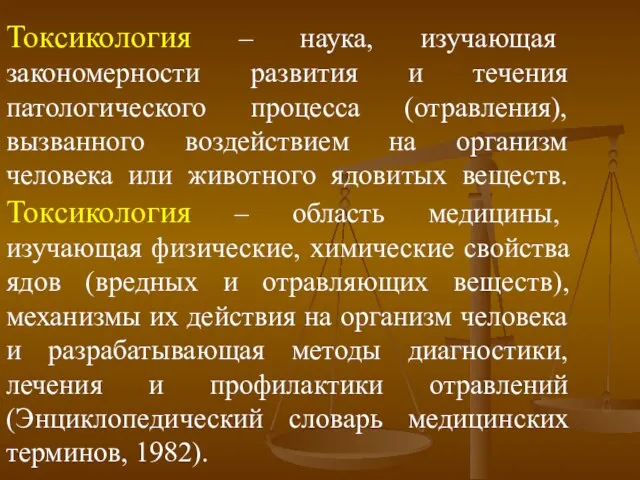 Токсикология – наука, изучающая закономерности развития и течения патологического процесса (отравления), вызванного воздействием на организм человека или животного ядовитых веществ.

Токсикология – область медицины, изучающая физические, химические свойства ядов (вредных и отравляющих веществ), механизмы их действия на организм человека и разрабатывающая методы диагностики, лечения и профилактики отравлений (Энциклопедический словарь медицинских терминов, 1982).